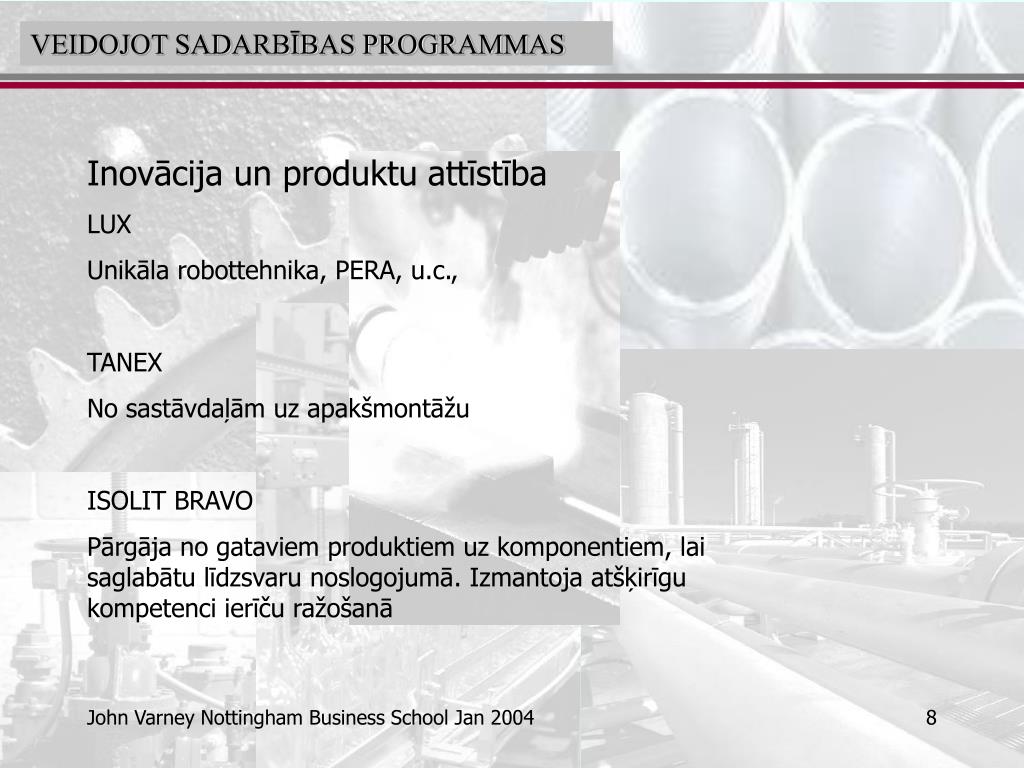 VEIDOJOT SADARBĪBAS PROGRAMMAS

Inovācija un produktu attīstība

LUX

Unikāla robottehnika, PERA, u.c.,

TANEX

No sastāvdaļām uz apakšmontāžu

ISOLIT BRAVO

Pārgāja no gataviem produktiem uz komponentiem, lai saglabātu līdzsvaru noslogojumā. Izmantoja atšķirīgu kompetenci ierīču ražošanā

John Varney Nottingham Business School Jan 2004

8